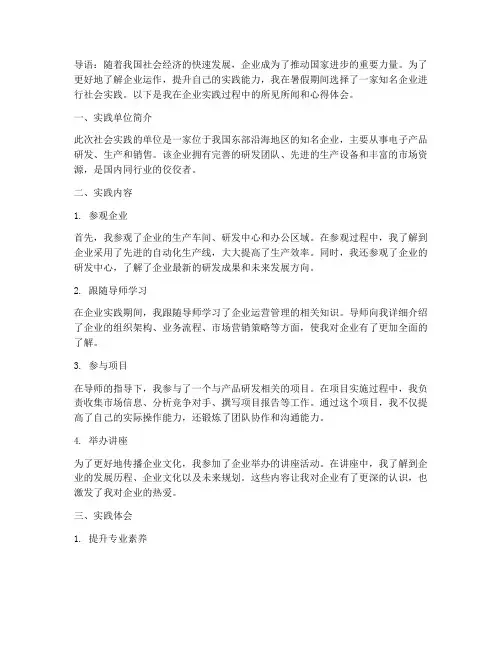 导语：随着我国社会经济的快速发展，企业成为了推动国家进步的重要力量。为了更好地了解企业运作，提升自己的实践能力，我在暑假期间选择了一家知名企业进行社会实践。以下是我在企业实践过程中的所见所闻和心得体会。

一、实践单位简介

此次社会实践的单位是一家位于我国东部沿海地区的知名企业，主要从事电子产品研发、生产和销售。该企业拥有完善的研发团队、先进的生产设备和丰富的市场资源，是国内同行业的佼佼者。

二、实践内容

1. 参观企业

首先，我参观了企业的生产车间、研发中心和办公区域。在参观过程中，我了解到企业采用了先进的自动化生产线，大大提高了生产效率。同时，我还参观了企业的研发中心，了解了企业最新的研发成果和未来发展方向。

2. 跟随导师学习

在企业实践期间，我跟随导师学习了企业运营管理的相关知识。导师向我详细介绍了企业的组织架构、业务流程、市场营销策略等方面，使我对企业有了更加全面的了解。

3. 参与项目

在导师的指导下，我参与了一个与产品研发相关的项目。在项目实施过程中，我负责收集市场信息、分析竞争对手、撰写项目报告等工作。通过这个项目，我不仅提高了自己的实际操作能力，还锻炼了团队协作和沟通能力。

4. 举办讲座

为了更好地传播企业文化，我参加了企业举办的讲座活动。在讲座中，我了解到企业的发展历程、企业文化以及未来规划。这些内容让我对企业有了更深的认识，也激发了我对企业的热爱。

三、实践体会

1. 提升专业素养